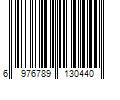 6 976789 130440